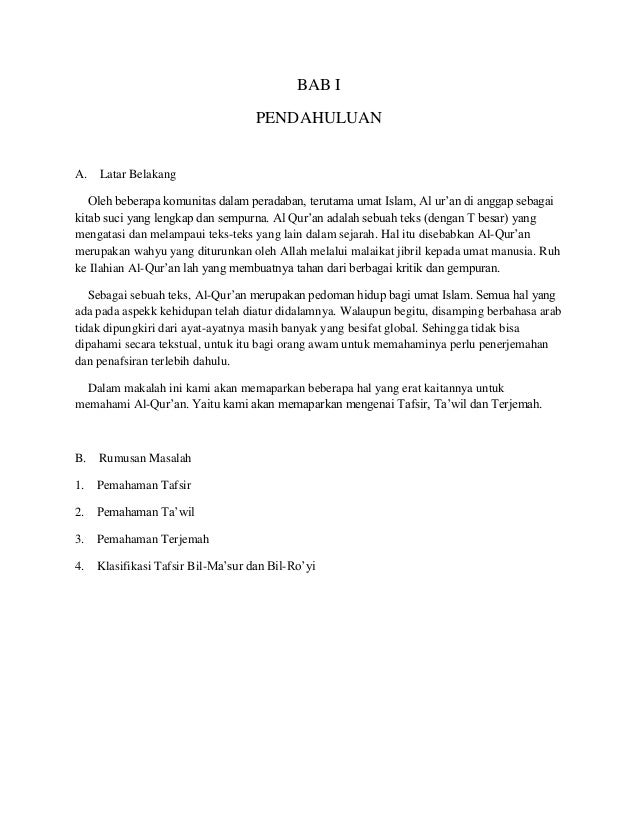 BAB I

PENDAHULUAN

A. Latar Belakang

Oleh beberapa komunitas dalam peradaban, terutama umat Islam, Al ur'an di anggap sebagai kitab suci yang lengkap dan sempurna. Al Qur'an adalah sebuah teks (dengan T besar) yang mengatasi dan melampaui teks-teks yang lain dalam sejarah. Hal itu disebabkan Al-Qur'an merupakan wahyu yang diturunkan oleh Allah melalui malaikat jibril kepada umat manusia. Ruh ke Ilahian Al-Qur'an lah yang membuatnya tahan dari berbagai kritik dan gempuran.

Sebagai sebuah teks, Al-Qur'an merupakan pedoman hidup bagi umat Islam. Semua hal yang ada pada aspekk kehidupan telah diatur didalamnya. Walaupun begitu, disamping berbahasa arab tidak dipungkiri dari ayat-ayatnya masih banyak yang besifat global. Sehingga tidak bisa dipahami secara tekstual, untuk itu bagi orang awam untuk memahaminya perlu penerjemahan dan penafsiran terlebih dahulu.

Dalam makalah ini kami akan memaparkan beberapa hal yang erat kaitannya untuk memahami Al-Qur'an. Yaitu kami akan memaparkan mengenai Tafsir, Ta'wil dan Terjemah.

B. Rumusan Masalah

1. Pemahaman Tafsir

2. Pemahaman Ta'wil

3. Pemahaman Terjemah

4. Klasifikasi Tafsir Bil-Ma'sur dan Bil-Ro'yi